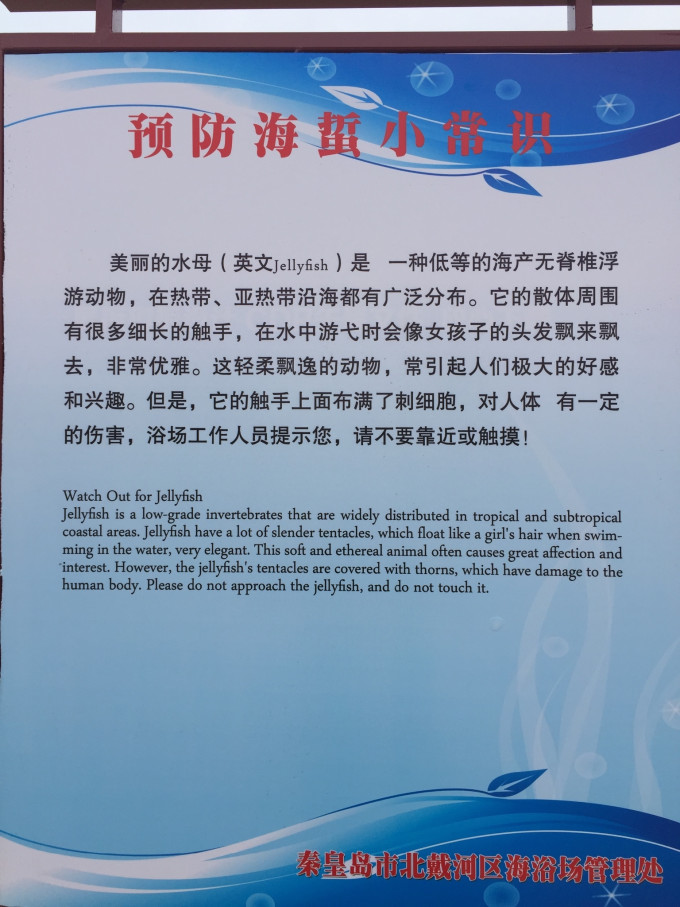 预防海蜇小常识

美丽的水母（英文Jellyfish）是 一种低等的海产无脊椎浮游动物，在热带、亚热带沿海都有广泛分布。它的散体周围有很多细长的触手，在水中游弋时会像女孩子的头发飘来飘去，非常优雅。这轻柔飘逸的动物，常引起人们极大的好感和兴趣。但是，它的触手上面布满了刺细胞，对人体 有一定的伤害，浴场工作人员提示您，请不要靠近或触摸！

Watch Out for Jellyfish
Jellyfish is a low-grade invertebrates that are widely distributed in tropical and subtropical coastal areas. Jellyfish have a lot of slender tentacles, which float like a girl's hair when swimming in the water, very elegant. This soft and ethereal animal often causes great affection and interest. However, the jellyfish's tentacles are covered with thorns, which have damage to the human body. Please do not approach the jellyfish, and do not touch it.

秦皇岛市北戴河区海浴场管理处